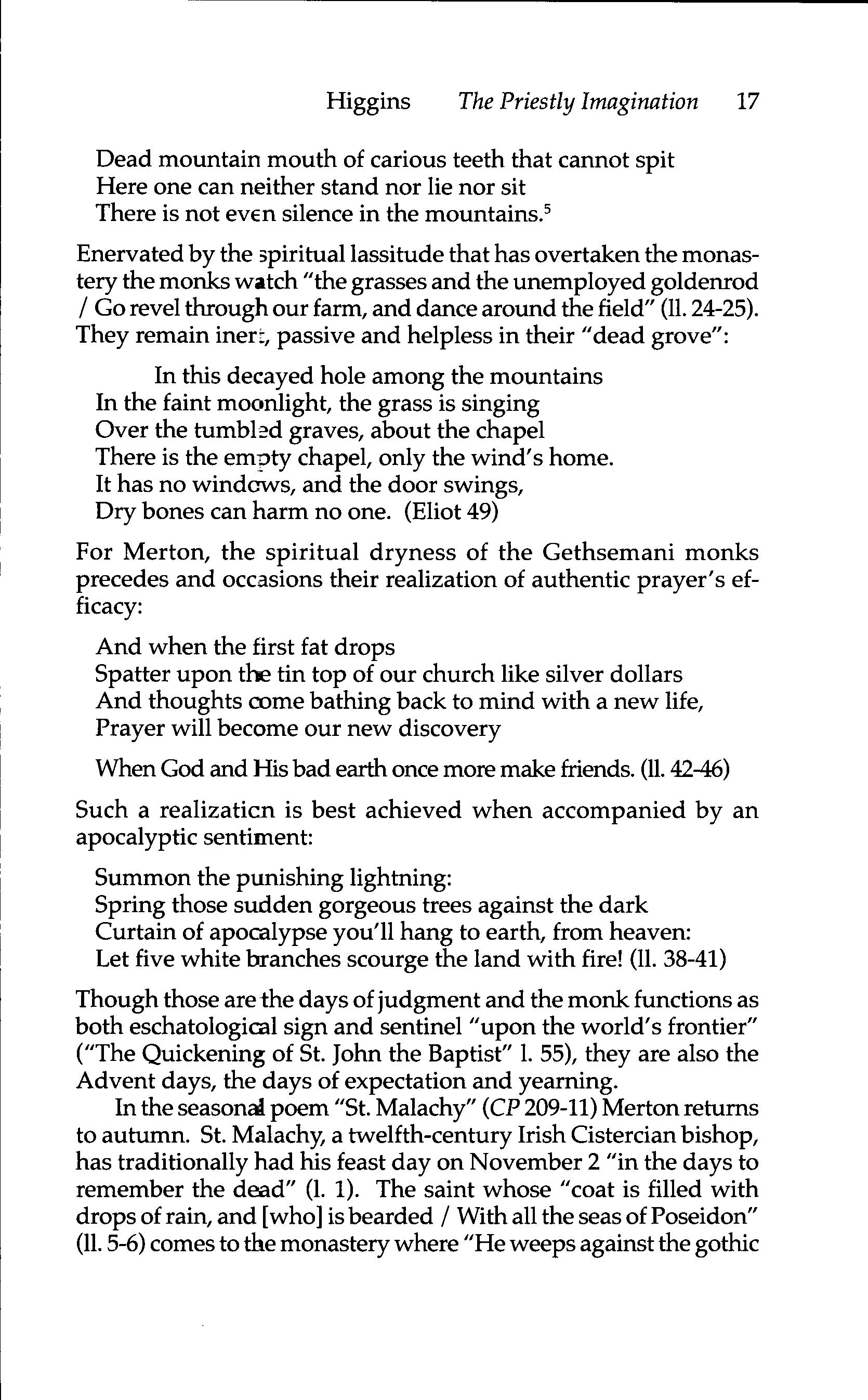 Higgins The Priestly Imagination 17

Dead mountain mouth of carious teeth that cannot spit
Here one can neither stand nor lie nor sit
There is not even silence in the mountains.$^5$

Enervated by the spiritual lassitude that has overtaken the monastery the monks watch "the grasses and the unemployed goldenrod / Go revel through our farm, and dance around the field" (ll. 24-25). They remain inert, passive and helpless in their "dead grove":

In this decayed hole among the mountains
In the faint moonlight, the grass is singing
Over the tumbled graves, about the chapel
There is the empty chapel, only the wind's home.
It has no windows, and the door swings,
Dry bones can harm no one. (Eliot 49)

For Merton, the spiritual dryness of the Gethsemani monks precedes and occasions their realization of authentic prayer's efficacy:

And when the first fat drops
Spatter upon the tin top of our church like silver dollars
And thoughts come bathing back to mind with a new life,
Prayer will become our new discovery

When God and His bad earth once more make friends. (ll. 42-46)

Such a realization is best achieved when accompanied by an apocalyptic sentiment:

Summon the punishing lightning:
Spring those sudden gorgeous trees against the dark
Curtain of apocalypse you'll hang to earth, from heaven:
Let five white branches scourge the land with fire! (ll. 38-41)

Though those are the days of judgment and the monk functions as both eschatological sign and sentinel "upon the world's frontier" ("The Quickening of St. John the Baptist" l. 55), they are also the Advent days, the days of expectation and yearning.

In the seasonal poem "St. Malachy" (CP 209-11) Merton returns to autumn. St. Malachy, a twelfth-century Irish Cistercian bishop, has traditionally had his feast day on November 2 "in the days to remember the dead" (l. 1). The saint whose "coat is filled with drops of rain, and [who] is bearded / With all the seas of Poseidon" (ll. 5-6) comes to the monastery where "He weeps against the gothic